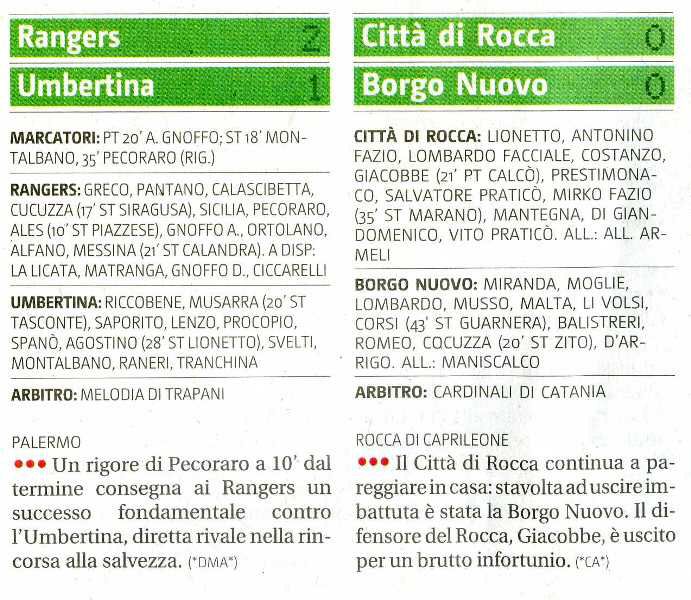 Rangers 2
Umbertina 1

MARCATORI: PT 20' A. GNOFFO; ST 18' MONTALBANO, 35' PECORARO (RIG.)

RANGERS: GRECO, PANTANO, CALASCIBETTA, CUCUZZA (17' ST SIRAGUSA), SICILIA, PECORARO, ALES (10' ST PIAZZESE), GNOFFO A., ORTOLANO, ALFANO, MESSINA (21' ST CALANDRA). A DISP: LA LICATA, MATRANGA, GNOFFO D., CICCARELLI

UMBERTINA: RICCOBENE, MUSARRA (20' ST TASCONTE), SAPORITO, LENZO, PROCOPIO, SPANÒ, AGOSTINO (28' ST LIONETTO), SVELTI, MONTALBANO, RANERI, TRANCHINA

ARBITRO: MELODIA DI TRAPANI

PALERMO
●●● Un rigore di Pecoraro a 10' dal termine consegna ai Rangers un successo fondamentale contro l'Umbertina, diretta rivale nella rincorsa alla salvezza. (*DMA*)

Città di Rocca 0
Borgo Nuovo 0

CITTÀ DI ROCCA: LIONETTO, ANTONINO FAZIO, LOMBARDO FACCIALE, COSTANZO, GIACOBBE (21' PT CALCÒ), PRESTIMONACO, SALVATORE PRATICÒ, MIRKO FAZIO (35' ST MARANO), MANTEGNA, DI GIANDOMENICO, VITO PRATICÒ. ALL.: ALL. ARMELI

BORGO NUOVO: MIRANDA, MOGLIE, LOMBARDO, MUSSO, MALTA, LI VOLSI, CORSI (43' ST GUARNERA), BALISTRERI, ROMEO, COCUZZA (20' ST ZITO), D'ARRIGO. ALL.: MANISCALCO

ARBITRO: CARDINALI DI CATANIA

ROCCA DI CAPRILEONE
●●● Il Città di Rocca continua a pareggiare in casa: stavolta ad uscire imbattuta è stata la Borgo Nuovo. Il difensore del Rocca, Giacobbe, è uscito per un brutto infortunio. (*CA*)